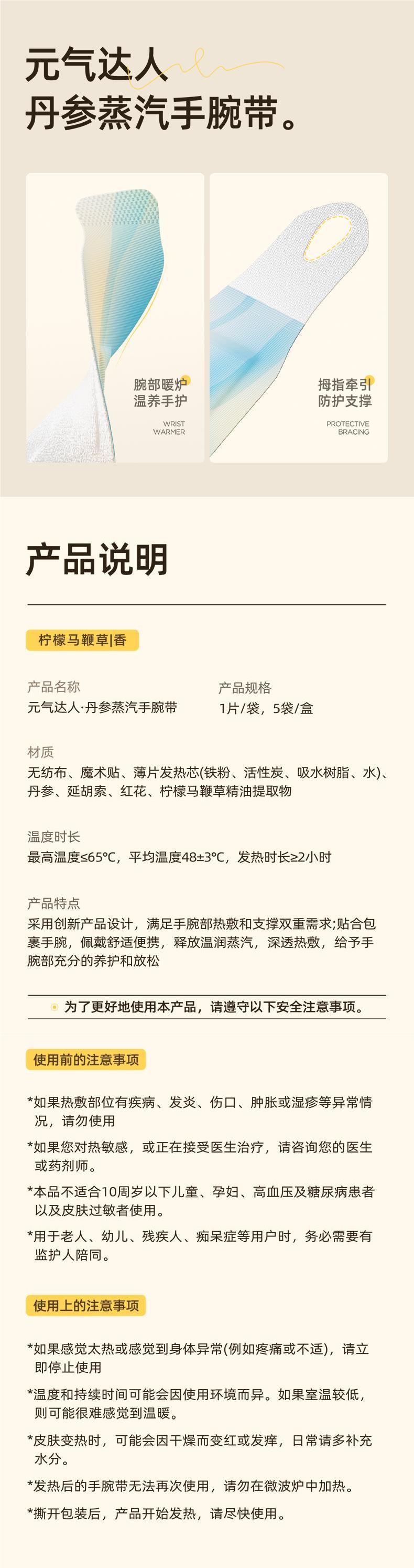 元气达人
丹参蒸汽手腕带。

腕部暖炉
温养手护

WRIST
WARMER

拇指牵引
防护支撑

PROTECTIVE
BRACING

产品说明

柠檬马鞭草|香

产品名称
元气达人·丹参蒸汽手腕带

产品规格
1片/袋，5袋/盒

材质
无纺布、魔术贴、薄片发热芯(铁粉、活性炭、吸水树脂、水)、丹参、延胡索、红花、柠檬马鞭草精油提取物

温度时长
最高温度≤65℃，平均温度48±3℃，发热时长≥2小时

产品特点
采用创新产品设计，满足手腕部热敷和支撑双重需求;贴合包裹手腕，佩戴舒适便携，释放温润蒸汽，深透热敷，给予手腕部充分的养护和放松

为了更好地使用本产品，请遵守以下安全注意事项。

使用前的注意事项

*如果热敷部位有疾病、发炎、伤口、肿胀或湿疹等异常情况，请勿使用

*如果您对热敏感，或正在接受医生治疗，请咨询您的医生或药剂师。

*本品不适合10周岁以下儿童、孕妇、高血压及糖尿病患者以及皮肤过敏者使用。

*用于老人、幼儿、残疾人、痴呆症等用户时，务必需要有监护人陪同。

使用上的注意事项

*如果感觉太热或感觉到身体异常(例如疼痛或不适)，请立即停止使用

*温度和持续时间可能会因使用环境而异。如果室温较低，则可能很难感觉到温暖。

*皮肤变热时，可能会因干燥而变红或发痒，日常请多补充水分。

*发热后的手腕带无法再次使用，请勿在微波炉中加热。

*撕开包装后，产品开始发热，请尽快使用。